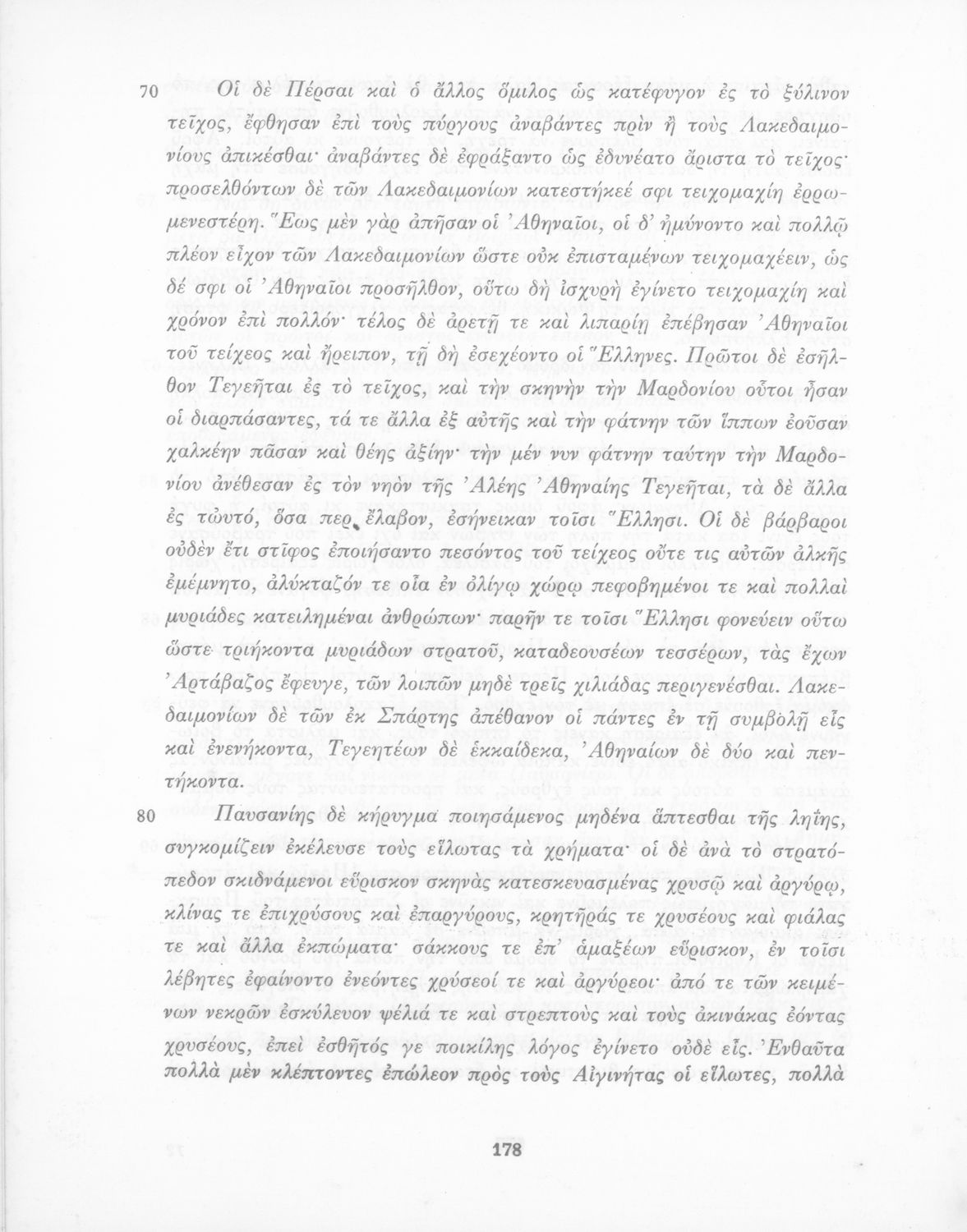 70 Οἱ δὲ Πέρσαι καὶ ὁ ἄλλος ὅμιλος ὡς κατέφυγον ἐς τὸ ξύλινον τεῖχος, ἔφθησαν ἐπὶ τοὺς πύργους ἀναβάντες πρὶν ἢ τοὺς Λακεδαιμονίους ἀπικέσθαι· ἀναβάντες δὲ ἐφράξαντο ὡς ἐδυνέατο ἄριστα τὸ τεῖχος· προσελθόντων δὲ τῶν Λακεδαιμονίων κατεστήκεέ σφι τειχομαχίη ἐρρωμενεστέρη. Ἕως μὲν γὰρ ἀπῆσαν οἱ Ἀθηναῖοι, οἱ δ' ἠμύνοντο καὶ πολλῷ πλέον εἶχον τῶν Λακεδαιμονίων ὥστε οὐκ ἐπισταμένων τειχομαχέειν, ὡς δέ σφι οἱ Ἀθηναῖοι προσῆλθον, οὕτω δὴ ἰσχυρὴ ἐγίνετο τειχομαχίη καὶ χρόνον ἐπὶ πολλόν· τέλος δὲ ἀρετῇ τε καὶ λιπαρίῃ ἐπέβησαν Ἀθηναῖοι τοῦ τείχεος καὶ ἤρειπον, τῇ δὴ ἐσεχέοντο οἱ Ἕλληνες. Πρῶτοι δὲ ἐσῆλθον Τεγεῆται ἐς τὸ τεῖχος, καὶ τὴν σκηνὴν τὴν Μαρδονίου οὗτοι ἦσαν οἱ διαρπάσαντες, τά τε ἄλλα ἐξ αὐτῆς καὶ τὴν φάτνην τῶν ἵππων ἐοῦσαν χαλκέην πᾶσαν καὶ θέης ἀξίην· τὴν μέν νυν φάτνην ταύτην τὴν Μαρδονίου ἀνέθεσαν ἐς τὸν νηὸν τῆς Ἀλέης Ἀθηναίης Τεγεῆται, τὰ δὲ ἄλλα ἐς τὠυτό, ὅσα περ ἔλαβον, ἐσήνεικαν τοῖσι Ἕλλησι. Οἱ δὲ βάρβαροι οὐδὲν ἔτι στῖφος ἐποιήσαντο πεσόντος τοῦ τείχεος οὔτε τις αὐτῶν ἀλκῆς ἐμέμνητο, ἀλύκταζόν τε οἷα ἐν ὀλίγῳ χώρῳ πεφοβημένοι τε καὶ πολλαὶ μυριάδες κατειλημέναι ἀνθρώπων· παρῆν τε τοῖσι Ἕλλησι φονεύειν οὕτω ὥστε τριήκοντα μυριάδων στρατοῦ, καταδεουσέων τεσσέρων, τὰς ἔχων Ἀρτάβαζος ἔφευγε, τῶν λοιπῶν μηδὲ τρεῖς χιλιάδας περιγενέσθαι. Λακεδαιμονίων δὲ τῶν ἐκ Σπάρτης ἀπέθανον οἱ πάντες ἐν τῇ συμβολῇ εἷς καὶ ἐνενήκοντα, Τεγεητέων δὲ ἑκκαίδεκα, Ἀθηναίων δὲ δύο καὶ πεντήκοντα.

80 Παυσανίης δὲ κήρυγμα ποιησάμενος μηδένα ἅπτεσθαι τῆς ληίης, συγκομίζειν ἐκέλευσε τοὺς εἵλωτας τὰ χρήματα· οἱ δὲ ἀνὰ τὸ στρατόπεδον σκιδνάμενοι εὕρισκον σκηνὰς κατεσκευασμένας χρυσῷ καὶ ἀργύρῳ, κλίνας τε ἐπιχρύσους καὶ ἐπαργύρους, κρητῆράς τε χρυσέους καὶ φιάλας τε καὶ ἄλλα ἐκπώματα· σάκκους τε ἐπ' ἁμαξέων εὕρισκον, ἐν τοῖσι λέβητες ἐφαίνοντο ἐνεόντες χρύσεοί τε καὶ ἀργύρεοι· ἀπό τε τῶν κειμένων νεκρῶν ἐσκύλευον ψέλιά τε καὶ στρεπτοὺς καὶ τοὺς ἀκινάκας ἐόντας χρυσέους, ἐπεὶ ἐσθῆτός γε ποικίλης λόγος ἐγίνετο οὐδὲ εἷς. Ἐνθαῦτα πολλὰ μὲν κλέπτοντες ἐπώλεον πρὸς τοὺς Αἰγινήτας οἱ εἵλωτες, πολλὰ

178